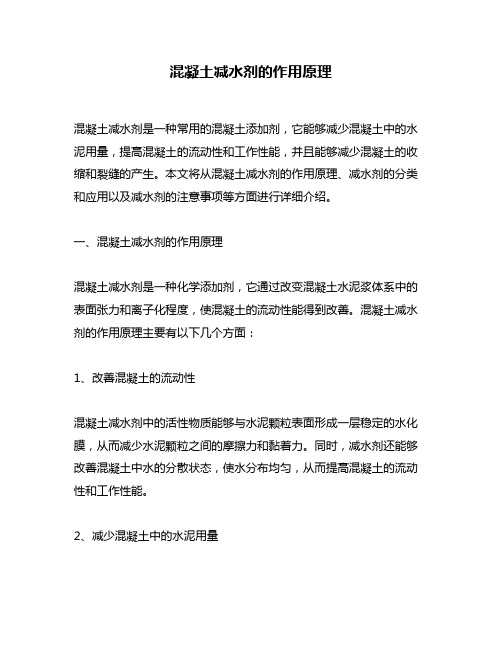 混凝土减水剂的作用原理

混凝土减水剂是一种常用的混凝土添加剂，它能够减少混凝土中的水泥用量，提高混凝土的流动性和工作性能，并且能够减少混凝土的收缩和裂缝的产生。本文将从混凝土减水剂的作用原理、减水剂的分类和应用以及减水剂的注意事项等方面进行详细介绍。

一、混凝土减水剂的作用原理

混凝土减水剂是一种化学添加剂，它通过改变混凝土水泥浆体系中的表面张力和离子化程度，使混凝土的流动性能得到改善。混凝土减水剂的作用原理主要有以下几个方面：

1、改善混凝土的流动性

混凝土减水剂中的活性物质能够与水泥颗粒表面形成一层稳定的水化膜，从而减少水泥颗粒之间的摩擦力和黏着力。同时，减水剂还能够改善混凝土中水的分散状态，使水分布均匀，从而提高混凝土的流动性和工作性能。

2、减少混凝土中的水泥用量